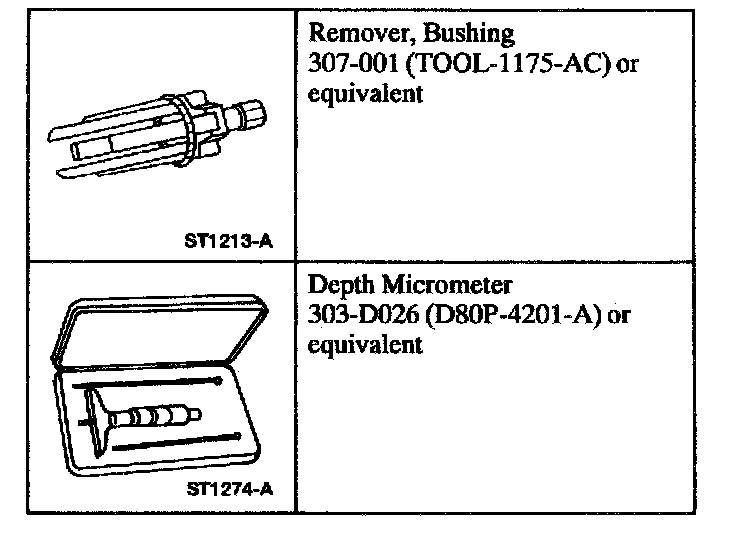 | ST1213-A | Remover, Bushing 307-001 (TOOL-1175-AC) or equivalent |
|---|---|
| ST1274-A | Depth Micrometer 303-D026 (D80P-4201-A) or equivalent |